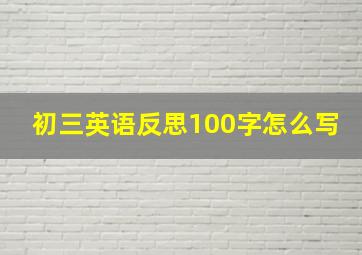 初三英语反思100字怎么写